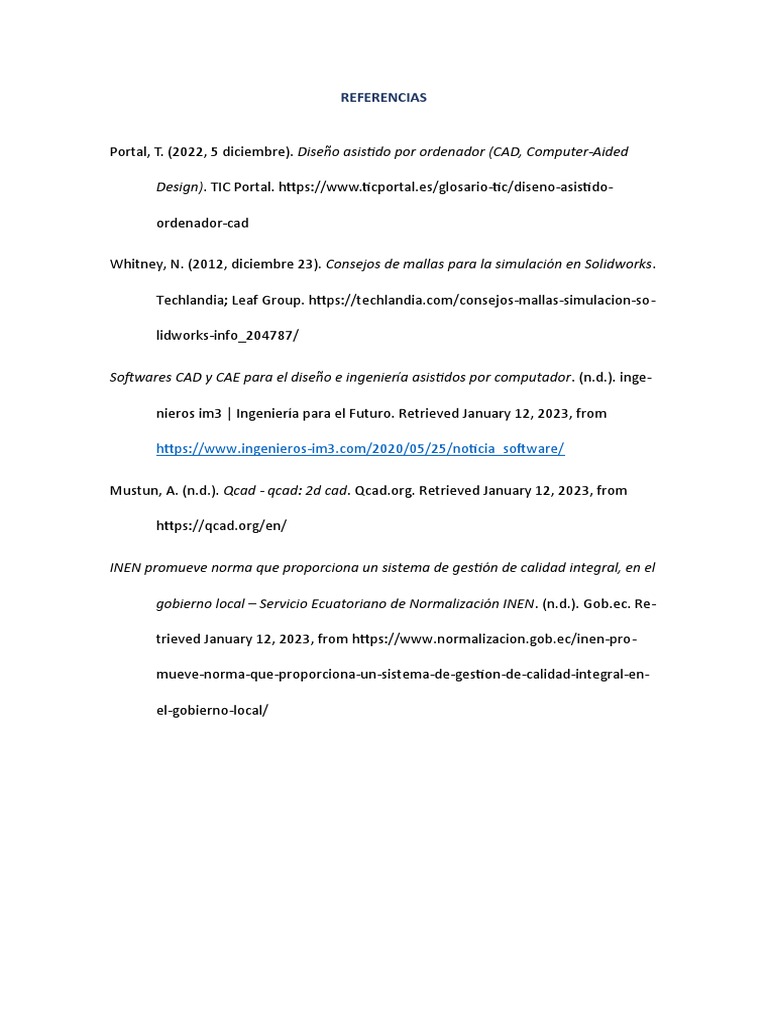 REFERENCIAS

Portal, T. (2022, 5 diciembre). Diseño asistido por ordenador (CAD, Computer-Aided Design). TIC Portal. https://www.ticportal.es/glosario-tic/diseno-asistido-ordenador-cad

Whitney, N. (2012, diciembre 23). Consejos de mallas para la simulación en Solidworks. Techlandia; Leaf Group. https://techlandia.com/consejos-mallas-simulacion-solidworks-info_204787/

Softwares CAD y CAE para el diseño e ingeniería asistidos por computador. (n.d.). ingenieros im3 | Ingeniería para el Futuro. Retrieved January 12, 2023, from https://www.ingenieros-im3.com/2020/05/25/noticia_software/

Mustun, A. (n.d.). Qcad - qcad: 2d cad. Qcad.org. Retrieved January 12, 2023, from https://qcad.org/en/

INEN promueve norma que proporciona un sistema de gestión de calidad integral, en el gobierno local – Servicio Ecuatoriano de Normalización INEN. (n.d.). Gob.ec. Retrieved January 12, 2023, from https://www.normalizacion.gob.ec/inen-promueve-norma-que-proporciona-un-sistema-de-gestion-de-calidad-integral-en-el-gobierno-local/